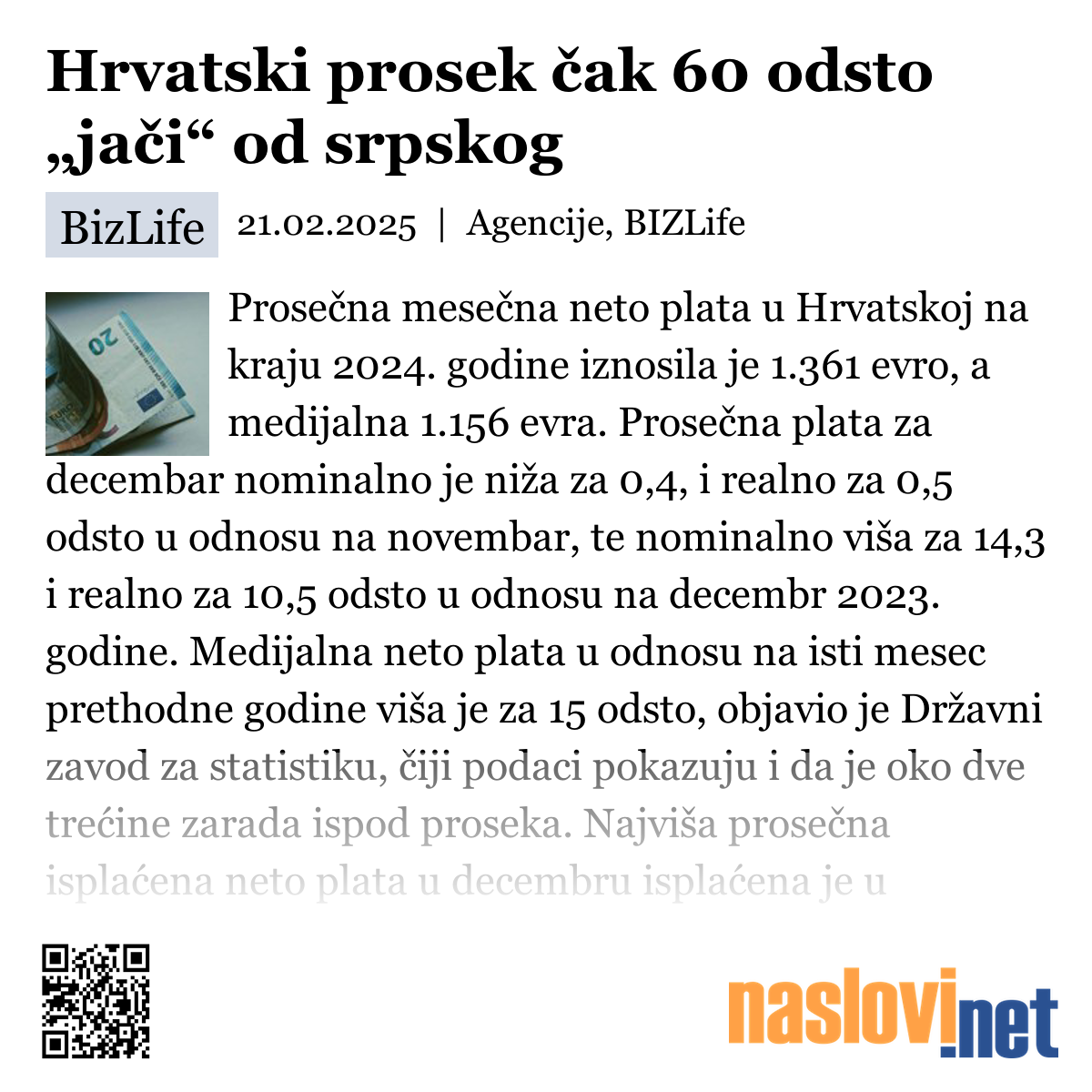 Hrvatski prosek čak 60 odsto „jači“ od srpskog

BizLife 21.02.2025 | Agencije, BIZLife

Prosečna mesečna neto plata u Hrvatskoj na kraju 2024. godine iznosila je 1.361 evro, a medijalna 1.156 evra. Prosečna plata za decembar nominalno je niža za 0,4, i realno za 0,5 odsto u odnosu na novembar, te nominalno viša za 14,3 i realno za 10,5 odsto u odnosu na decembr 2023. godine. Medijalna neto plata u odnosu na isti mesec prethodne godine viša je za 15 odsto, objavio je Državni zavod za statistiku, čiji podaci pokazuju i da je oko dve trećine zarada ispod proseka. Najviša prosečna isplaćena neto plata u decembru isplaćena je u

naslovi.net